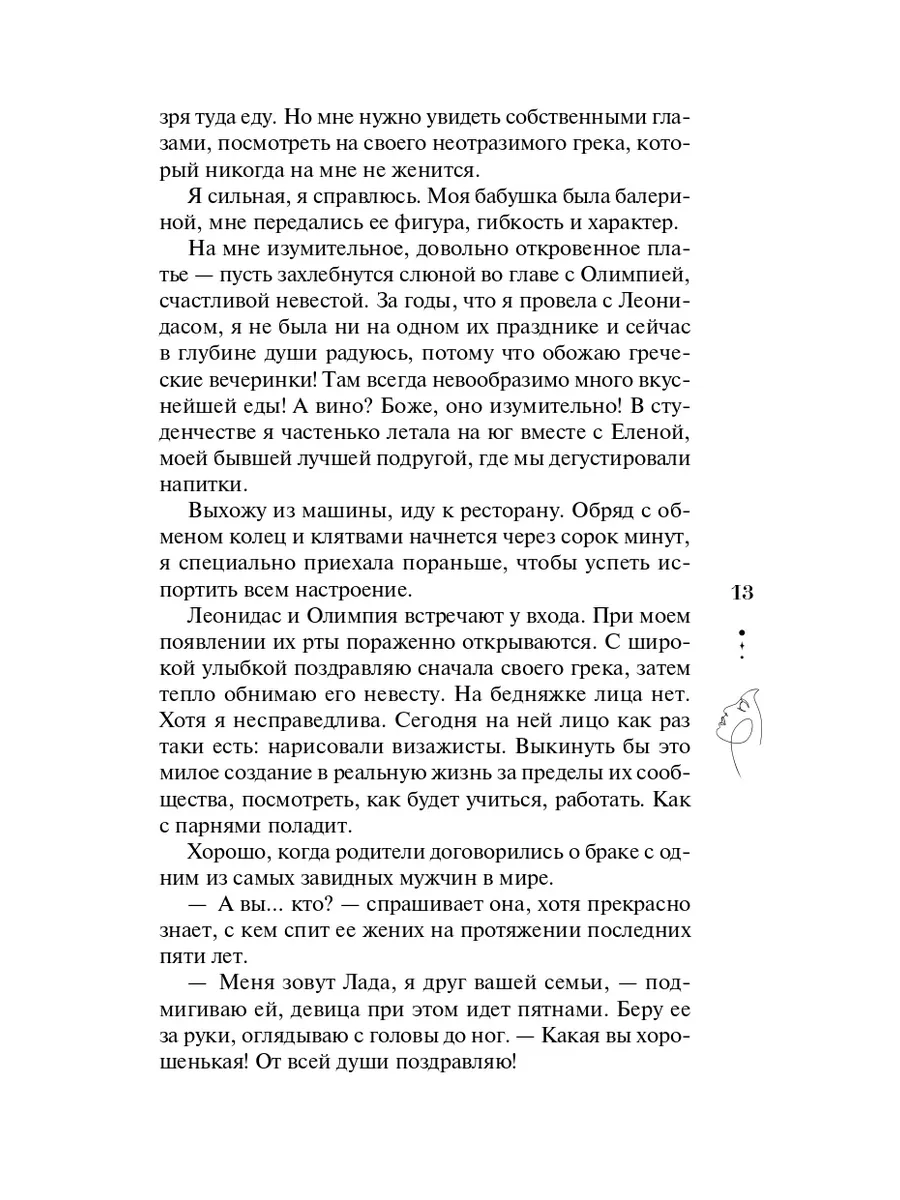 зря туда еду. Но мне нужно увидеть собственными глазами, посмотреть на своего неотразимого грека, который никогда на мне не женится.

Я сильная, я справлюсь. Моя бабушка была балериной, мне передались ее фигура, гибкость и характер.

На мне изумительное, довольно откровенное платье — пусть захлебнутся слюной во главе с Олимпией, счастливой невестой. За годы, что я провела с Леонидасом, я не была ни на одном их празднике и сейчас в глубине души радуюсь, потому что обожаю греческие вечеринки! Там всегда невообразимо много вкуснейшей еды! А вино? Боже, оно изумительно! В студенчестве я частенько летала на юг вместе с Еленой, моей бывшей лучшей подругой, где мы дегустировали напитки.

Выхожу из машины, иду к ресторану. Обряд с обменом колец и клятвами начнется через сорок минут, я специально приехала пораньше, чтобы успеть испортить всем настроение.

Леонидас и Олимпия встречают у входа. При моем появлении их рты пораженно открываются. С широкой улыбкой поздравляю сначала своего грека, затем тепло обнимаю его невесту. На бедняжке лица нет. Хотя я несправедлива. Сегодня на ней лицо как раз таки есть: нарисовали визажисты. Выкинуть бы это милое создание в реальную жизнь за пределы их сообщества, посмотреть, как будет учиться, работать. Как с парнями поладит.

Хорошо, когда родители договорились о браке с одним из самых завидных мужчин в мире.

— А вы... кто? — спрашивает она, хотя прекрасно знает, с кем спит ее жених на протяжении последних пяти лет.

— Меня зовут Лада, я друг вашей семьи, — подмигиваю ей, девица при этом идет пятнами. Беру ее за руки, оглядываю с головы до ног. — Какая вы хорошенькая! От всей души поздравляю!

13